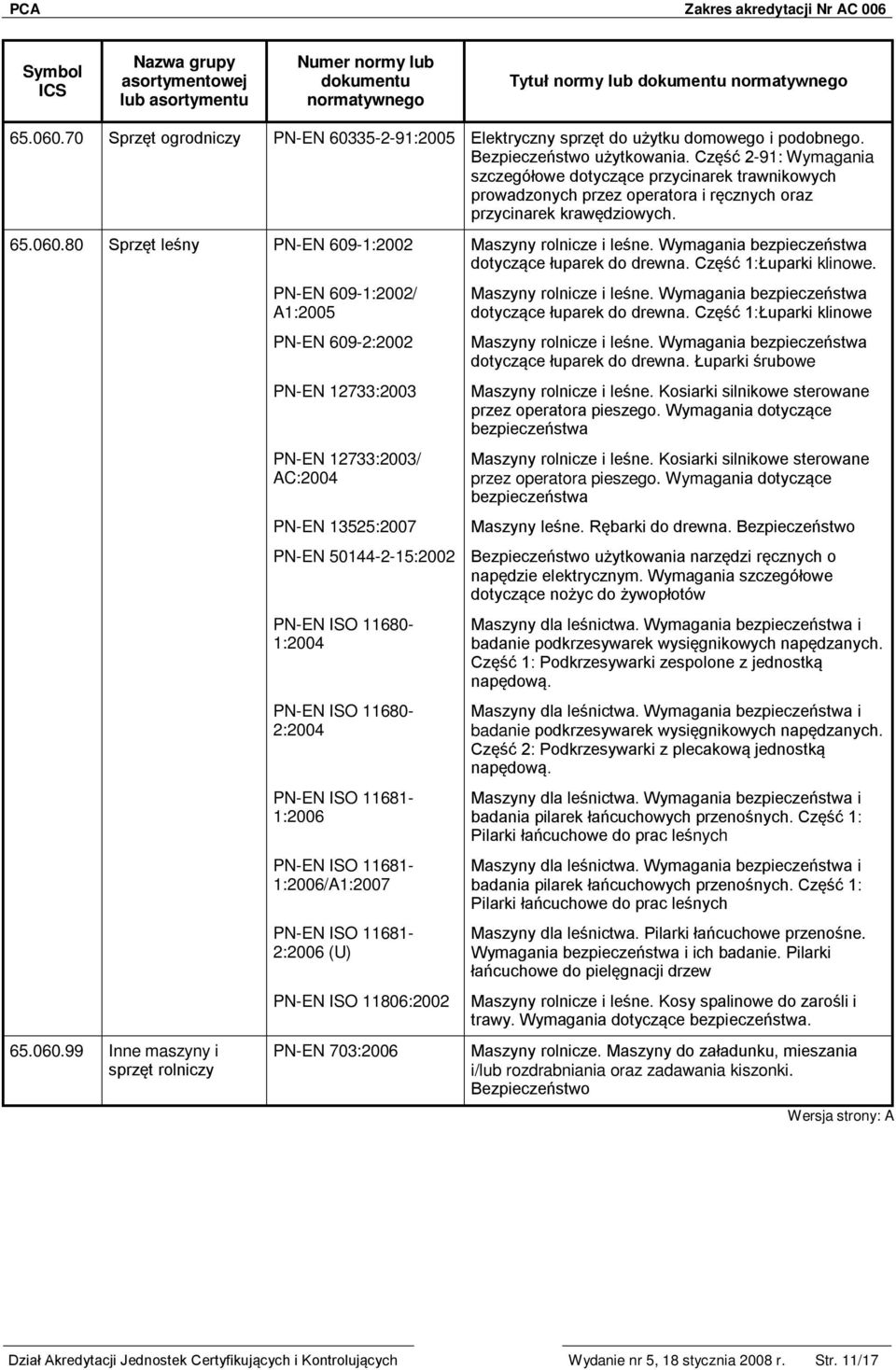 PCA Zakres akredytacji Nr AC 006

| Symbol ICS | Nazwa grupy asortymentowej lub asortymentu | Numer normy lub dokumentu normatywnego | Tytuł normy lub dokumentu normatywnego |
|---|---|---|---|
| 65.060.70 | Sprzęt ogrodniczy | PN-EN 60335-2-91:2005 | Elektryczny sprzęt do użytku domowego i podobnego. Bezpieczeństwo użytkowania. Część 2-91: Wymagania szczegółowe dotyczące przycinarek trawnikowych prowadzonych przez operatora i ręcznych oraz przycinarek krawędziowych. |
| 65.060.80 | Sprzęt leśny | PN-EN 609-1:2002 | Maszyny rolnicze i leśne. Wymagania bezpieczeństwa dotyczące łuparek do drewna. Część 1:Łuparki klinowe. |
| | | PN-EN 609-1:2002/ A1:2005 | Maszyny rolnicze i leśne. Wymagania bezpieczeństwa dotyczące łuparek do drewna. Część 1:Łuparki klinowe |
| | | PN-EN 609-2:2002 | Maszyny rolnicze i leśne. Wymagania bezpieczeństwa dotyczące łuparek do drewna. Łuparki śrubowe |
| | | PN-EN 12733:2003 | Maszyny rolnicze i leśne. Kosiarki silnikowe sterowane przez operatora pieszego. Wymagania dotyczące bezpieczeństwa |
| | | PN-EN 12733:2003/ AC:2004 | Maszyny rolnicze i leśne. Kosiarki silnikowe sterowane przez operatora pieszego. Wymagania dotyczące bezpieczeństwa |
| | | PN-EN 13525:2007 | Maszyny leśne. Rębarki do drewna. Bezpieczeństwo |
| | | PN-EN 50144-2-15:2002 | Bezpieczeństwo użytkowania narzędzi ręcznych o napędzie elektrycznym. Wymagania szczegółowe dotyczące nożyc do żywopłotów |
| | | PN-EN ISO 11680-1:2004 | Maszyny dla leśnictwa. Wymagania bezpieczeństwa i badanie podkrzesywarek wysięgnikowych napędzanych. Część 1: Podkrzesywarki zespolone z jednostką napędową. |
| | | PN-EN ISO 11680-2:2004 | Maszyny dla leśnictwa. Wymagania bezpieczeństwa i badanie podkrzesywarek wysięgnikowych napędzanych. Część 2: Podkrzesywarki z plecakową jednostką napędową. |
| | | PN-EN ISO 11681-1:2006 | Maszyny dla leśnictwa. Wymagania bezpieczeństwa i badania pilarek łańcuchowych przenośnych. Część 1: Pilarki łańcuchowe do prac leśnych |
| | | PN-EN ISO 11681-1:2006/A1:2007 | Maszyny dla leśnictwa. Wymagania bezpieczeństwa i badania pilarek łańcuchowych przenośnych. Część 1: Pilarki łańcuchowe do prac leśnych |
| | | PN-EN ISO 11681-2:2006 (U) | Maszyny dla leśnictwa. Pilarki łańcuchowe przenośne. Wymagania bezpieczeństwa i ich badanie. Pilarki łańcuchowe do pielęgnacji drzew |
| | | PN-EN ISO 11806:2002 | Maszyny rolnicze i leśne. Kosy spalinowe do zarośli i trawy. Wymagania dotyczące bezpieczeństwa. |
| 65.060.99 | Inne maszyny i sprzęt rolniczy | PN-EN 703:2006 | Maszyny rolnicze. Maszyny do załadunku, mieszania i/lub rozdrabniania oraz zadawania kiszonki. Bezpieczeństwo |

Wersja strony: A

Dział Akredytacji Jednostek Certyfikujących i Kontrolujących Wydanie nr 5, 18 stycznia 2008 r. Str. 11/17